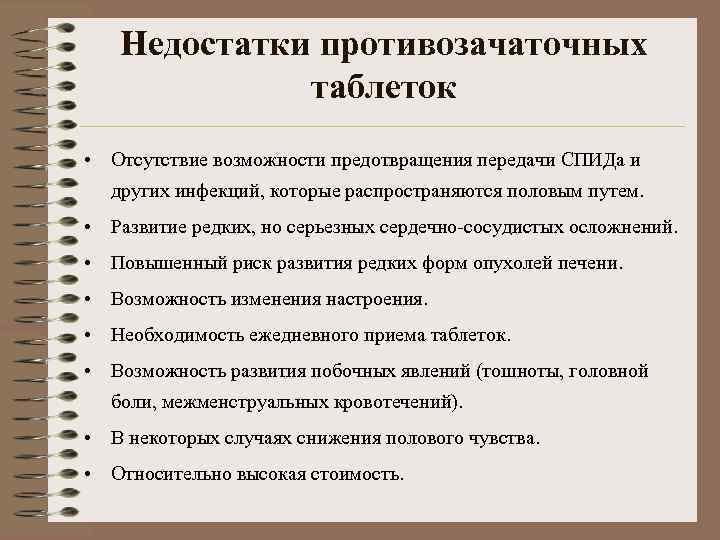 Недостатки противозачаточных таблеток

• Отсутствие возможности предотвращения передачи СПИДа и других инфекций, которые распространяются половым путем.
• Развитие редких, но серьезных сердечно-сосудистых осложнений.
• Повышенный риск развития редких форм опухолей печени.
• Возможность изменения настроения.
• Необходимость ежедневного приема таблеток.
• Возможность развития побочных явлений (тошноты, головной боли, межменструальных кровотечений).
• В некоторых случаях снижения полового чувства.
• Относительно высокая стоимость.